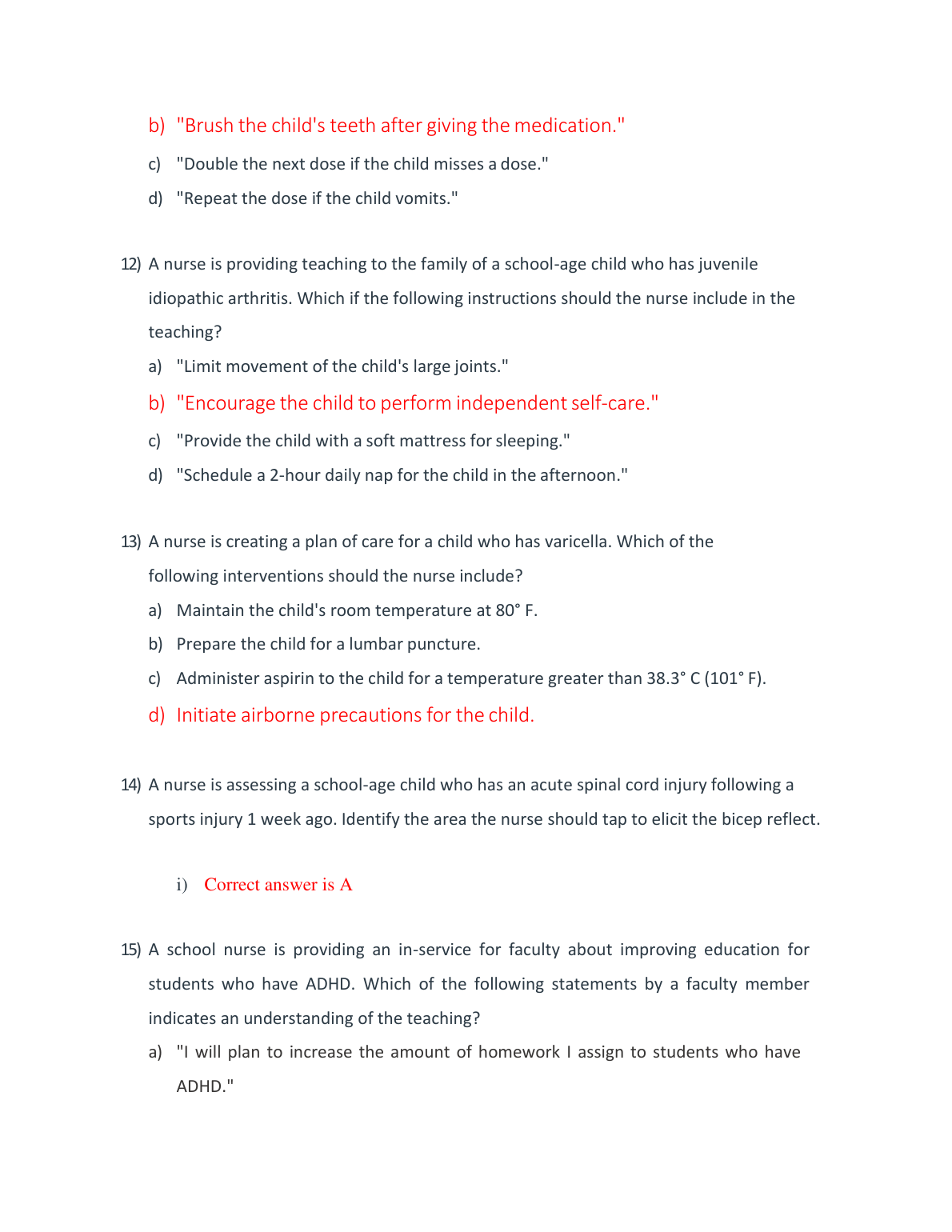 b) "Brush the child's teeth after giving the medication."

c) "Double the next dose if the child misses a dose."

d) "Repeat the dose if the child vomits."

12) A nurse is providing teaching to the family of a school-age child who has juvenile idiopathic arthritis. Which if the following instructions should the nurse include in the teaching?

a) "Limit movement of the child's large joints."

b) "Encourage the child to perform independent self-care."

c) "Provide the child with a soft mattress for sleeping."

d) "Schedule a 2-hour daily nap for the child in the afternoon."

13) A nurse is creating a plan of care for a child who has varicella. Which of the following interventions should the nurse include?

a) Maintain the child's room temperature at 80° F.

b) Prepare the child for a lumbar puncture.

c) Administer aspirin to the child for a temperature greater than 38.3° C (101° F).

d) Initiate airborne precautions for the child.

14) A nurse is assessing a school-age child who has an acute spinal cord injury following a sports injury 1 week ago. Identify the area the nurse should tap to elicit the bicep reflect.

i) Correct answer is A

15) A school nurse is providing an in-service for faculty about improving education for students who have ADHD. Which of the following statements by a faculty member indicates an understanding of the teaching?

a) "I will plan to increase the amount of homework I assign to students who have ADHD."